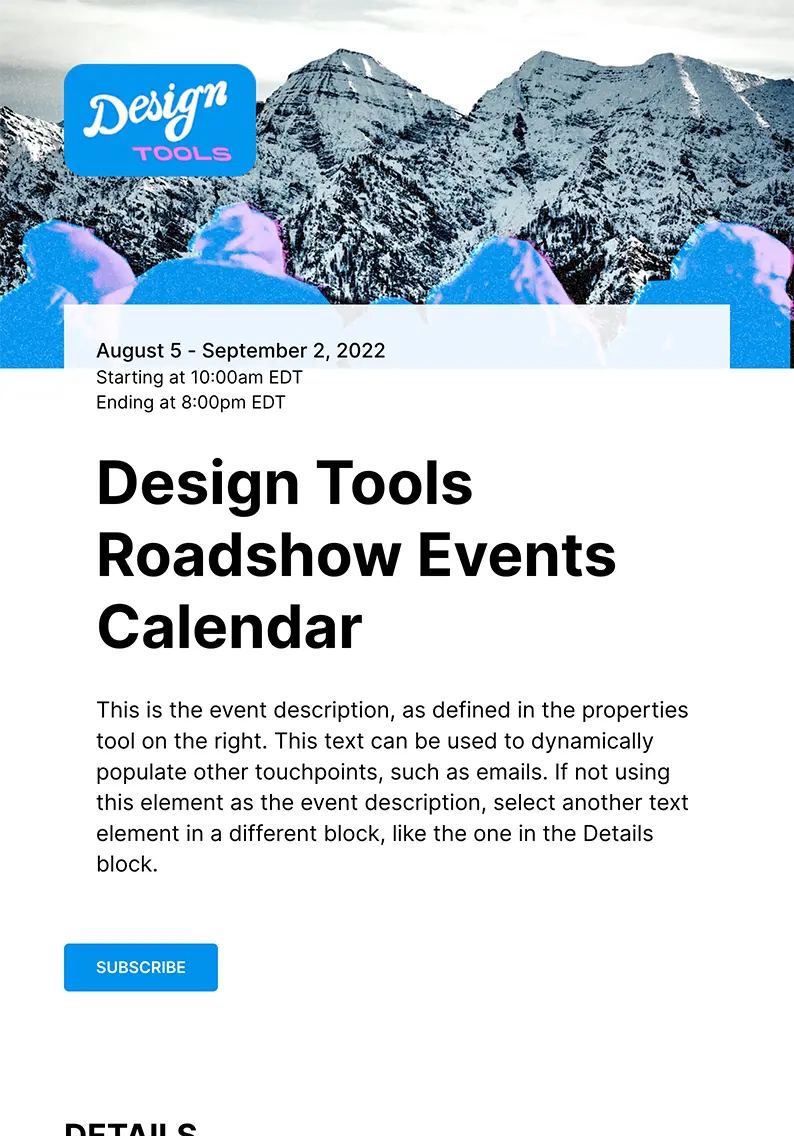 Design TOOLS

August 5 - September 2, 2022
Starting at 10:00am EDT
Ending at 8:00pm EDT

Design Tools Roadshow Events Calendar

This is the event description, as defined in the properties tool on the right. This text can be used to dynamically populate other touchpoints, such as emails. If not using this element as the event description, select another text element in a different block, like the one in the Details block.

SUBSCRIBE

DETAILS